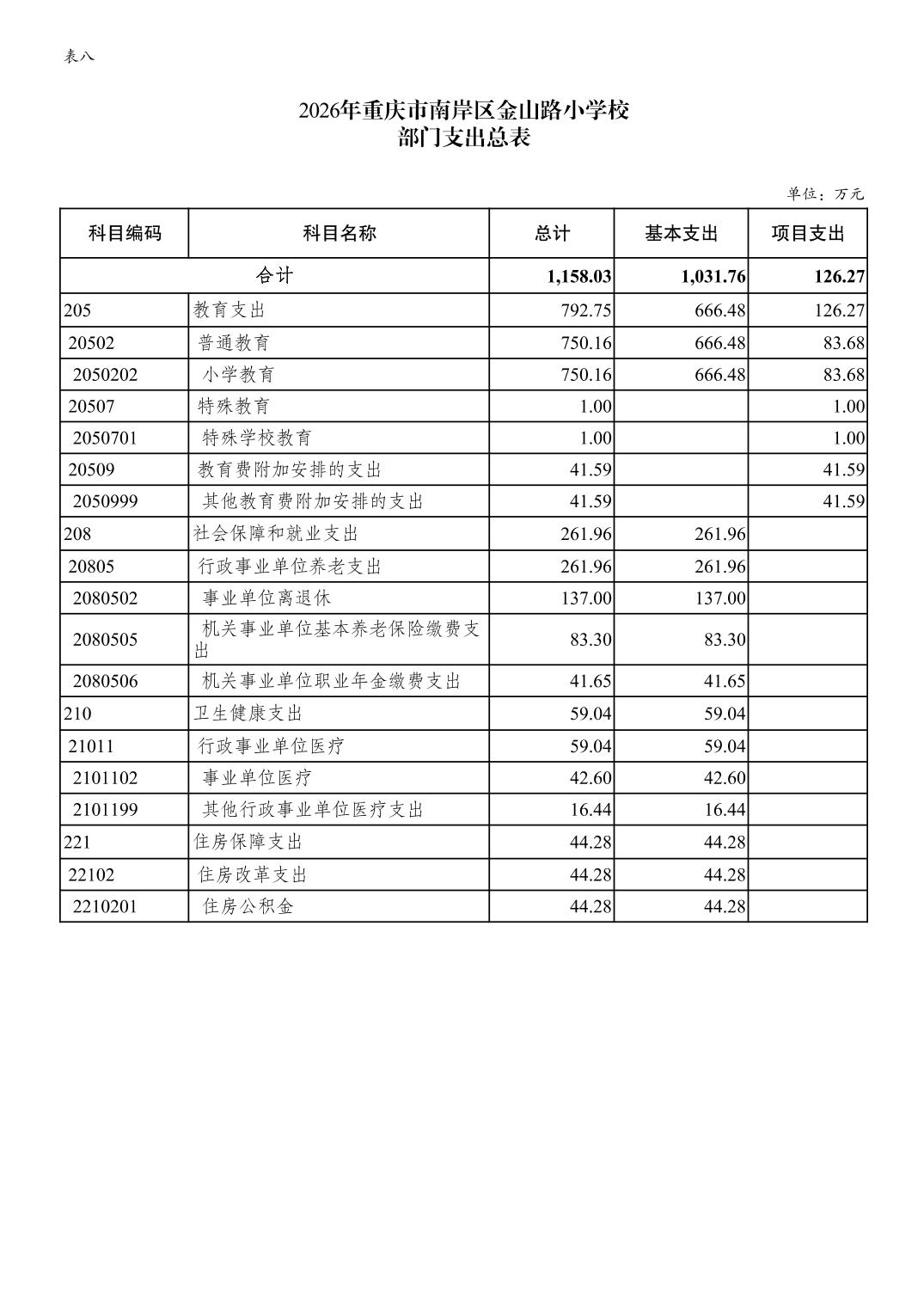 表八

2026年重庆市南岸区金山路小学校
部门支出总表

单位：万元

| 科目编码 | 科目名称 | 总计 | 基本支出 | 项目支出 |
|---|---|---|---|---|
| 合计 | | 1,158.03 | 1,031.76 | 126.27 |
| 205 | 教育支出 | 792.75 | 666.48 | 126.27 |
| 20502 | 普通教育 | 750.16 | 666.48 | 83.68 |
| 2050202 | 小学教育 | 750.16 | 666.48 | 83.68 |
| 20507 | 特殊教育 | 1.00 | | 1.00 |
| 2050701 | 特殊学校教育 | 1.00 | | 1.00 |
| 20509 | 教育费附加安排的支出 | 41.59 | | 41.59 |
| 2050999 | 其他教育费附加安排的支出 | 41.59 | | 41.59 |
| 208 | 社会保障和就业支出 | 261.96 | 261.96 | |
| 20805 | 行政事业单位养老支出 | 261.96 | 261.96 | |
| 2080502 | 事业单位离退休 | 137.00 | 137.00 | |
| 2080505 | 机关事业单位基本养老保险缴费支出 | 83.30 | 83.30 | |
| 2080506 | 机关事业单位职业年金缴费支出 | 41.65 | 41.65 | |
| 210 | 卫生健康支出 | 59.04 | 59.04 | |
| 21011 | 行政事业单位医疗 | 59.04 | 59.04 | |
| 2101102 | 事业单位医疗 | 42.60 | 42.60 | |
| 2101199 | 其他行政事业单位医疗支出 | 16.44 | 16.44 | |
| 221 | 住房保障支出 | 44.28 | 44.28 | |
| 22102 | 住房改革支出 | 44.28 | 44.28 | |
| 2210201 | 住房公积金 | 44.28 | 44.28 | |